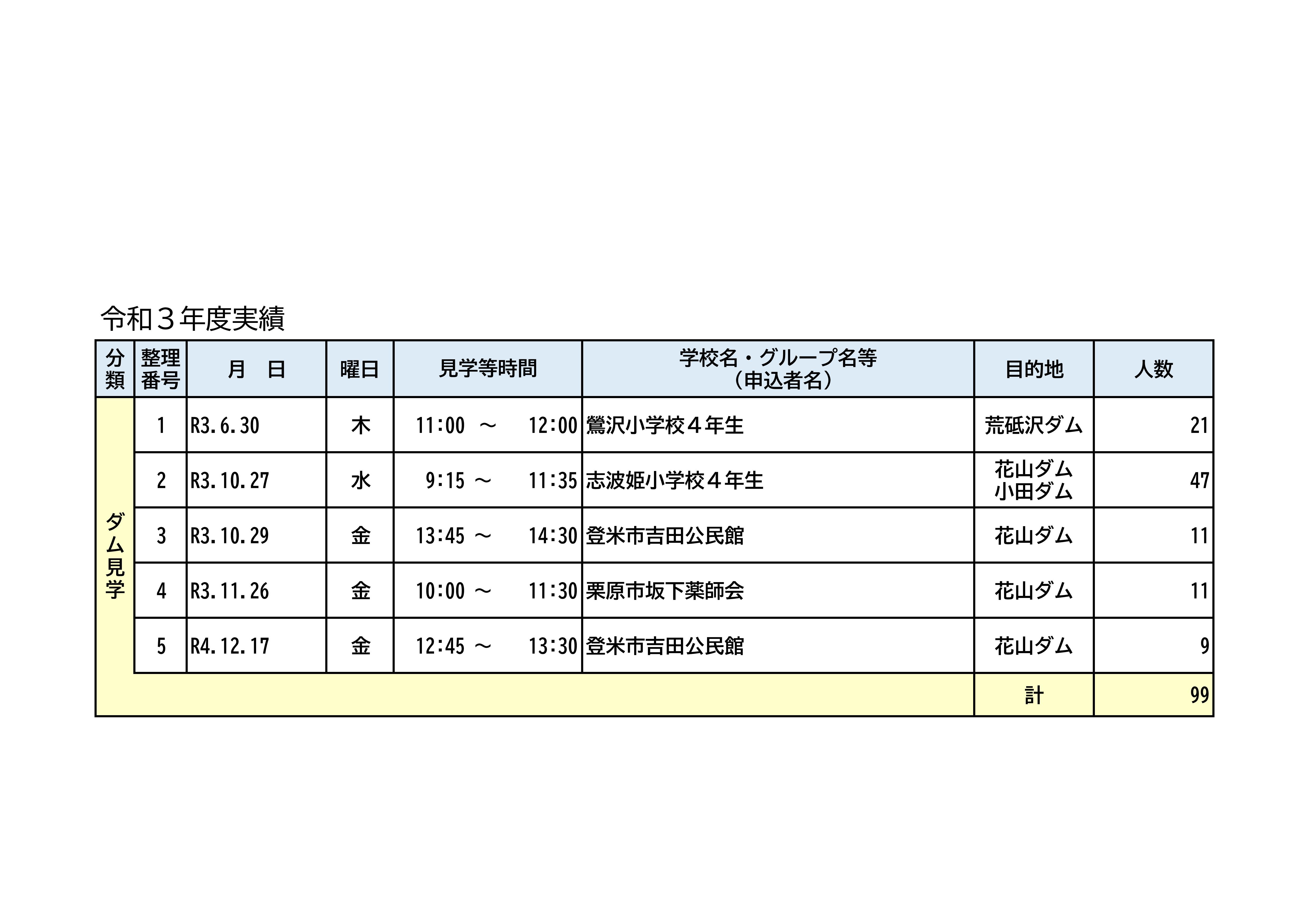 令和３年度実績

| 分類 | 整理番号 | 月　日 | 曜日 | 見学等時間 | 学校名・グループ名等（申込者名） | 目的地 | 人数 |
|---|---|---|---|---|---|---|---|
| ダム見学 | 1 | R3.6.30 | 木 | 11:00 ～ 12:00 | 鶯沢小学校４年生 | 荒砥沢ダム | 21 |
| | 2 | R3.10.27 | 水 | 9:15 ～ 11:35 | 志波姫小学校４年生 | 花山ダム 小田ダム | 47 |
| | 3 | R3.10.29 | 金 | 13:45 ～ 14:30 | 登米市吉田公民館 | 花山ダム | 11 |
| | 4 | R3.11.26 | 金 | 10:00 ～ 11:30 | 栗原市坂下薬師会 | 花山ダム | 11 |
| | 5 | R4.12.17 | 金 | 12:45 ～ 13:30 | 登米市吉田公民館 | 花山ダム | 9 |
| | | | | | | 計 | 99 |